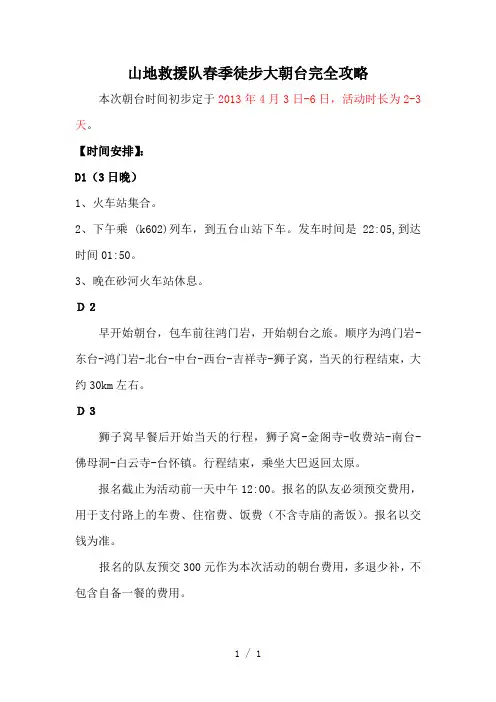 山地救援队春季徒步大朝台完全攻略

本次朝台时间初步定于 2013 年 4 月 3 日-6 日，活动时长为 2-3 天。

【时间安排】:

D1（3 日晚）

1、火车站集合。

2、下午乘 (k602)列车，到五台山站下车。发车时间是 22:05,到达时间 01:50。

3、晚在砂河火车站休息。

D 2

早开始朝台，包车前往鸿门岩，开始朝台之旅。顺序为鸿门岩-东台-鸿门岩-北台-中台-西台-吉祥寺-狮子窝，当天的行程结束，大约 30km 左右。

D 3

狮子窝早餐后开始当天的行程，狮子窝-金阁寺-收费站-南台-佛母洞-白云寺-台怀镇。行程结束，乘坐大巴返回太原。

报名截止为活动前一天中午 12:00。报名的队友必须预交费用，用于支付路上的车费、住宿费、饭费（不含寺庙的斋饭）。报名以交钱为准。

报名的队友预交 300 元作为本次活动的朝台费用，多退少补，不包含自备一餐的费用。

1 / 1